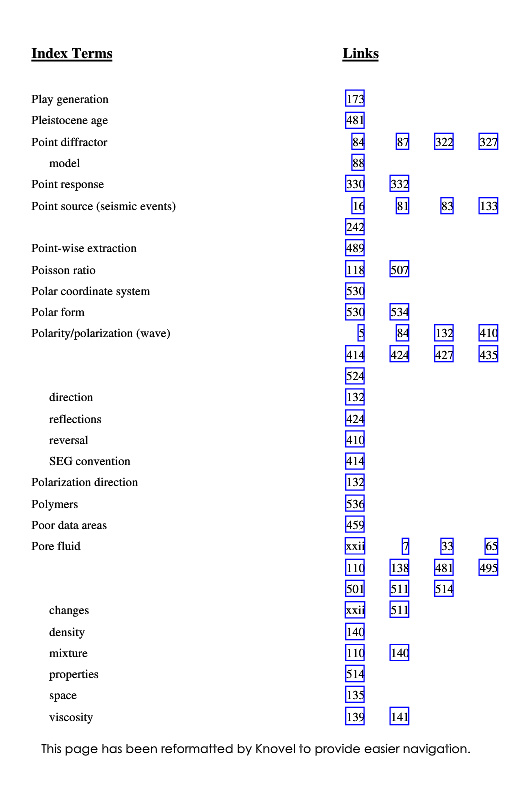 | Index Terms | Links | | | |
|---|---|---|---|---|
| Play generation | 173 | | | |
| Pleistocene age | 481 | | | |
| Point diffractor | 84 | 87 | 322 | 327 |
| model | 88 | | | |
| Point response | 330 | 332 | | |
| Point source (seismic events) | 16 | 81 | 83 | 133 |
| | 242 | | | |
| Point-wise extraction | 489 | | | |
| Poisson ratio | 118 | 507 | | |
| Polar coordinate system | 530 | | | |
| Polar form | 530 | 534 | | |
| Polarity/polarization (wave) | 5 | 84 | 132 | 410 |
| | 414 | 424 | 427 | 435 |
| | 524 | | | |
| direction | 132 | | | |
| reflections | 424 | | | |
| reversal | 410 | | | |
| SEG convention | 414 | | | |
| Polarization direction | 132 | | | |
| Polymers | 536 | | | |
| Poor data areas | 459 | | | |
| Pore fluid | xxii | 7 | 33 | 65 |
| | 110 | 138 | 481 | 495 |
| | 501 | 511 | 514 | |
| changes | xxii | 511 | | |
| density | 140 | | | |
| mixture | 110 | 140 | | |
| properties | 514 | | | |
| space | 135 | | | |
| viscosity | 139 | 141 | | |

This page has been reformatted by Knovel to provide easier navigation.